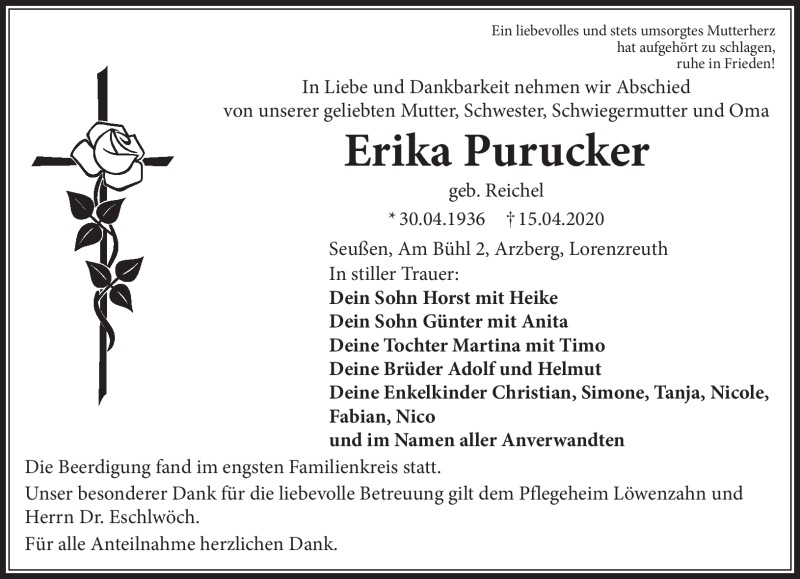 Ein liebevolles und stets umsorgtes Mutterherz hat aufgehört zu schlagen, ruhe in Frieden!

In Liebe und Dankbarkeit nehmen wir Abschied von unserer geliebten Mutter, Schwester, Schwiegermutter und Oma

Erika Purucker

geb. Reichel

* 30.04.1936 † 15.04.2020

Seußen, Am Bühl 2, Arzberg, Lorenzreuth
In stiller Trauer:
Dein Sohn Horst mit Heike
Dein Sohn Günter mit Anita
Deine Tochter Martina mit Timo
Deine Brüder Adolf und Helmut
Deine Enkelkinder Christian, Simone, Tanja, Nicole, Fabian, Nico
und im Namen aller Anverwandten

Die Beerdigung fand im engsten Familienkreis statt.

Unser besonderer Dank für die liebevolle Betreuung gilt dem Pflegeheim Löwenzahn und Herrn Dr. Eschlwöch.

Für alle Anteilnahme herzlichen Dank.